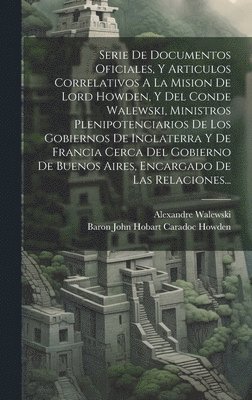 Serie De Documentos Oficiales, Y Articulos Correlativos A La Mision De Lord Howden, Y Del Conde Walewski, Ministros Plenipotenciarios De Los Gobiernos De Inglaterra Y De Francia Cerca Del Gobierno De Buenos Aires, Encargado De Las Relaciones...

Alexandre Walewski
Baron John Hobart Caradoc Howden